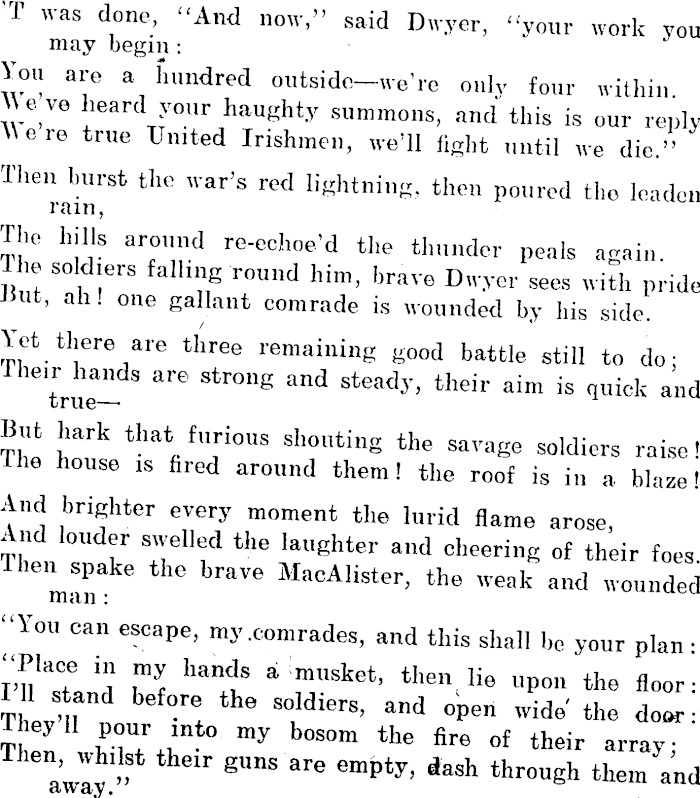 'T was done, "And now," said Dwyer, "your work you may begin:
You are a hundred outside—we're only four within.
We've heard your haughty summons, and this is our reply
We're true United Irishmen, we'll fight until we die."

Then burst the war's red lightning, then poured the leaden rain,
The hills around re-echoe'd the thunder peals again.
The soldiers falling round him, brave Dwyer sees with pride
But, ah! one gallant comrade is wounded by his side.

Yet there are three remaining good battle still to do;
Their hands are strong and steady, their aim is quick and true—
But hark that furious shouting the savage soldiers raise!
The house is fired around them! the roof is in a blaze!

And brighter every moment the lurid flame arose,
And louder swelled the laughter and cheering of their foes.
Then spake the brave MacAlister, the weak and wounded man:
"You can escape, my comrades, and this shall be your plan:
"Place in my hands a musket, then lie upon the floor:
I'll stand before the soldiers, and open wide the door:
They'll pour into my bosom the fire of their array;
Then, whilst their guns are empty, dash through them and away."